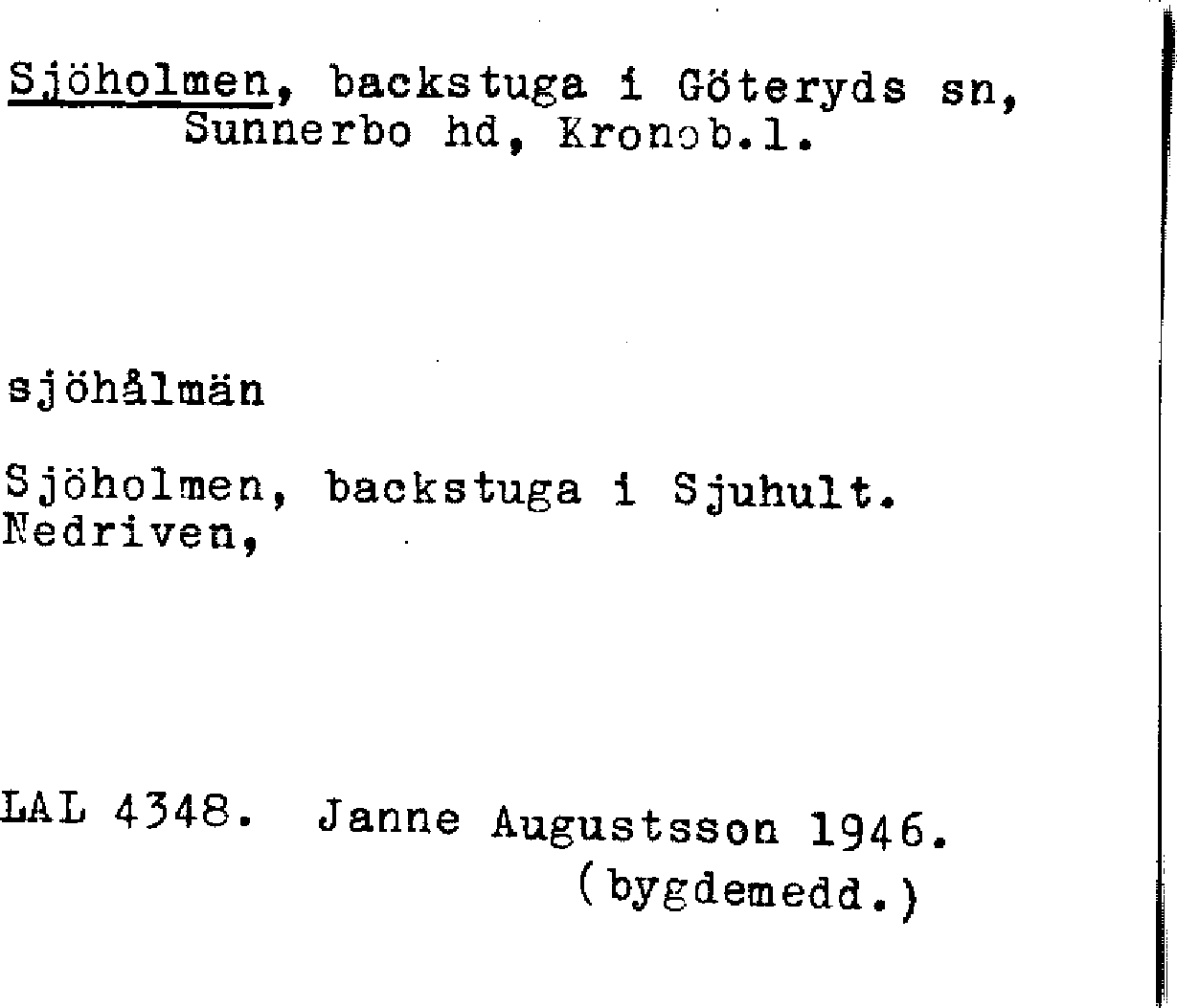 Sjöholmen, backstuga i Göteryds sn,
Sunnerbo hd, Kronob.l.

sjöhålmän

Sjöholmen, backstuga i Sjuhult.
Nedriven,

LAL 4348. Janne Augustsson 1946.
(bygdemedd.)